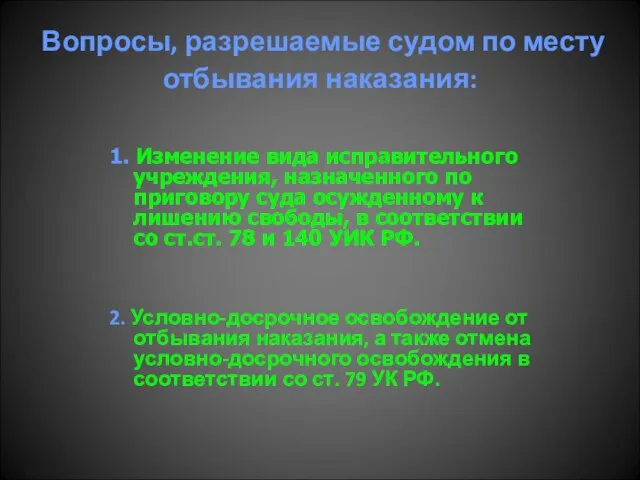 Вопросы, разрешаемые судом по месту отбывания наказания:

1. Изменение вида исправительного учреждения, назначенного по приговору суда осужденному к лишению свободы, в соответствии со ст.ст. 78 и 140 УИК РФ.

2. Условно-досрочное освобождение от отбывания наказания, а также отмена условно-досрочного освобождения в соответствии со ст. 79 УК РФ.